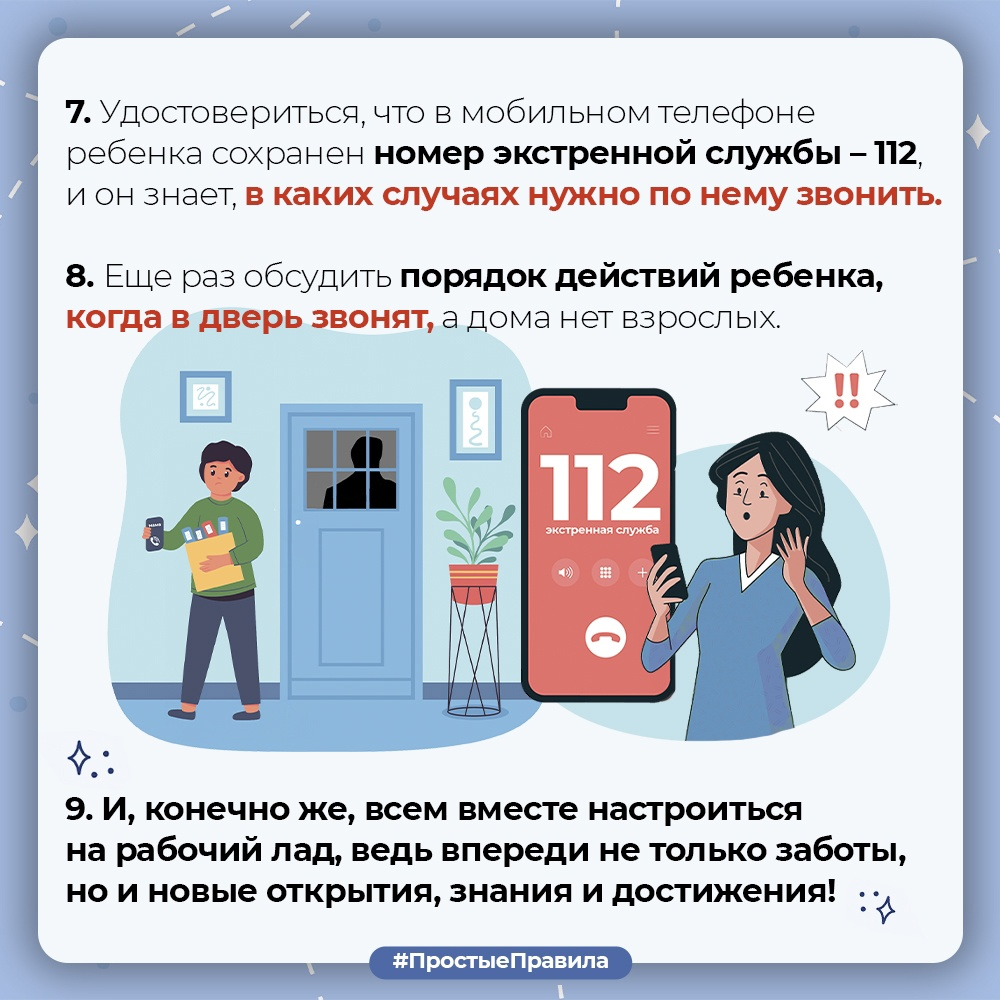 7. Удостовериться, что в мобильном телефоне ребенка сохранен номер экстренной службы – 112, и он знает, в каких случаях нужно по нему звонить.

8. Еще раз обсудить порядок действий ребенка, когда в дверь звонят, а дома нет взрослых.

!!

112
экстренная служба

9. И, конечно же, всем вместе настроиться на рабочий лад, ведь впереди не только заботы, но и новые открытия, знания и достижения!

#ПростыеПравила